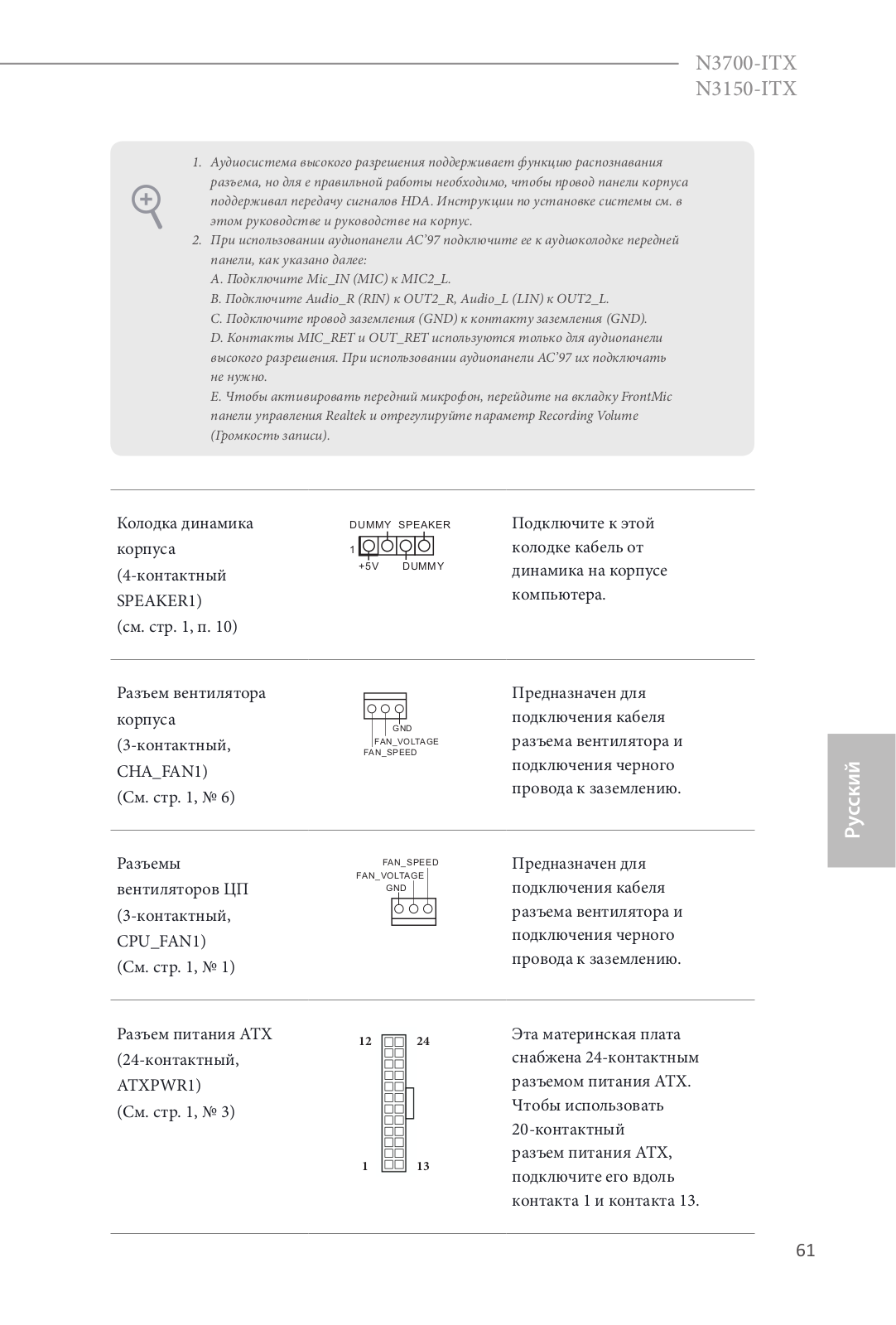 N3700-ITX
N3150-ITX

1. Аудиосистема высокого разрешения поддерживает функцию распознавания разъема, но для е правильной работы необходимо, чтобы провод панели корпуса поддерживал передачу сигналов HDA. Инструкции по установке системы см. в этом руководстве и руководстве на корпус.
2. При использовании аудиопанели AC'97 подключите ее к аудиоколодке передней панели, как указано далее:
A. Подключите Mic_IN (MIC) к MIC2_L.
B. Подключите Audio_R (RIN) к OUT2_R, Audio_L (LIN) к OUT2_L.
C. Подключите провод заземления (GND) к контакту заземления (GND).
D. Контакты MIC_RET и OUT_RET используются только для аудиопанели высокого разрешения. При использовании аудиопанели AC'97 их подключать не нужно.
E. Чтобы активировать передний микрофон, перейдите на вкладку FrontMic панели управления Realtek и отрегулируйте параметр Recording Volume (Громкость записи).

Колодка динамика корпуса (4-контактный SPEAKER1) (см. стр. 1, п. 10)

DUMMY SPEAKER
1
+5V DUMMY

Подключите к этой колодке кабель от динамика на корпусе компьютера.

Разъем вентилятора корпуса (3-контактный, CHA_FAN1) (См. стр. 1, № 6)

GND
FAN_VOLTAGE
FAN_SPEED

Предназначен для подключения кабеля разъема вентилятора и подключения черного провода к заземлению.

Разъемы вентиляторов ЦП (3-контактный, CPU_FAN1) (См. стр. 1, № 1)

FAN_SPEED
FAN_VOLTAGE
GND

Предназначен для подключения кабеля разъема вентилятора и подключения черного провода к заземлению.

Разъем питания ATX (24-контактный, ATXPWR1) (См. стр. 1, № 3)

12 24
1 13

Эта материнская плата снабжена 24-контактным разъемом питания ATX. Чтобы использовать 20-контактный разъем питания ATX, подключите его вдоль контакта 1 и контакта 13.

Русский

61